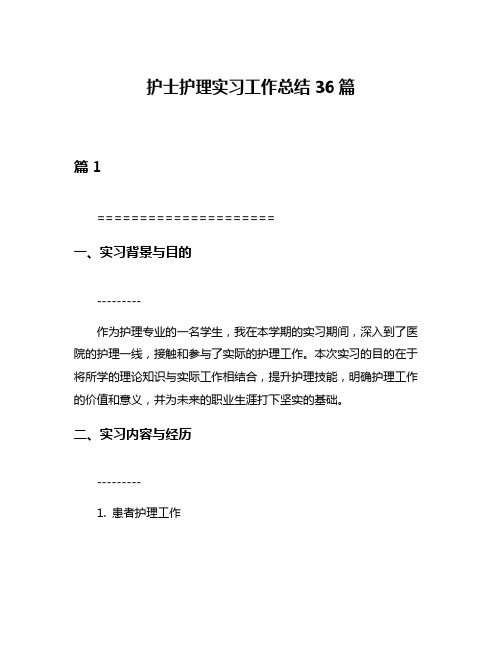 护士护理实习工作总结 36 篇

篇 1

=====================

一、实习背景与目的

---------

作为护理专业的一名学生，我在本学期的实习期间，深入到了医院的护理一线，接触和参与了实际的护理工作。本次实习的目的在于将所学的理论知识与实际工作相结合，提升护理技能，明确护理工作的价值和意义，并为未来的职业生涯打下坚实的基础。

二、实习内容与经历

---------

1. 患者护理工作